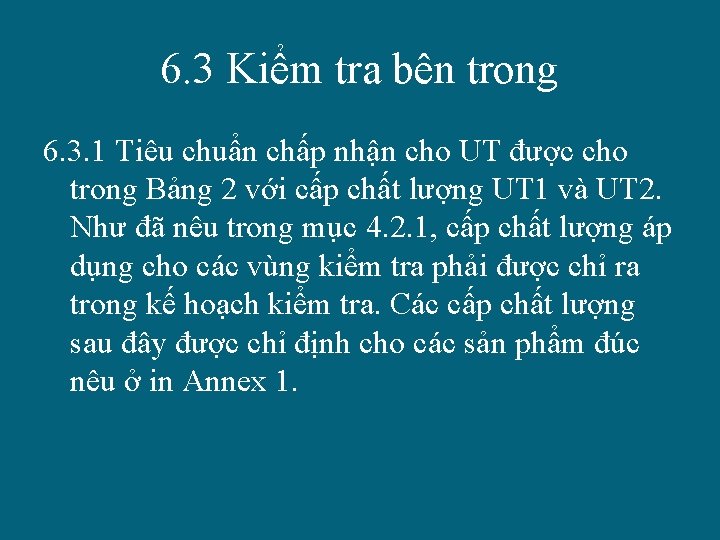 6.3 Kiểm tra bên trong

6.3.1 Tiêu chuẩn chấp nhận cho UT được cho trong Bảng 2 với cấp chất lượng UT1 và UT2. Như đã nêu trong mục 4.2.1, cấp chất lượng áp dụng cho các vùng kiểm tra phải được chỉ ra trong kế hoạch kiểm tra. Các cấp chất lượng sau đây được chỉ định cho các sản phẩm đúc nêu ở in Annex 1.